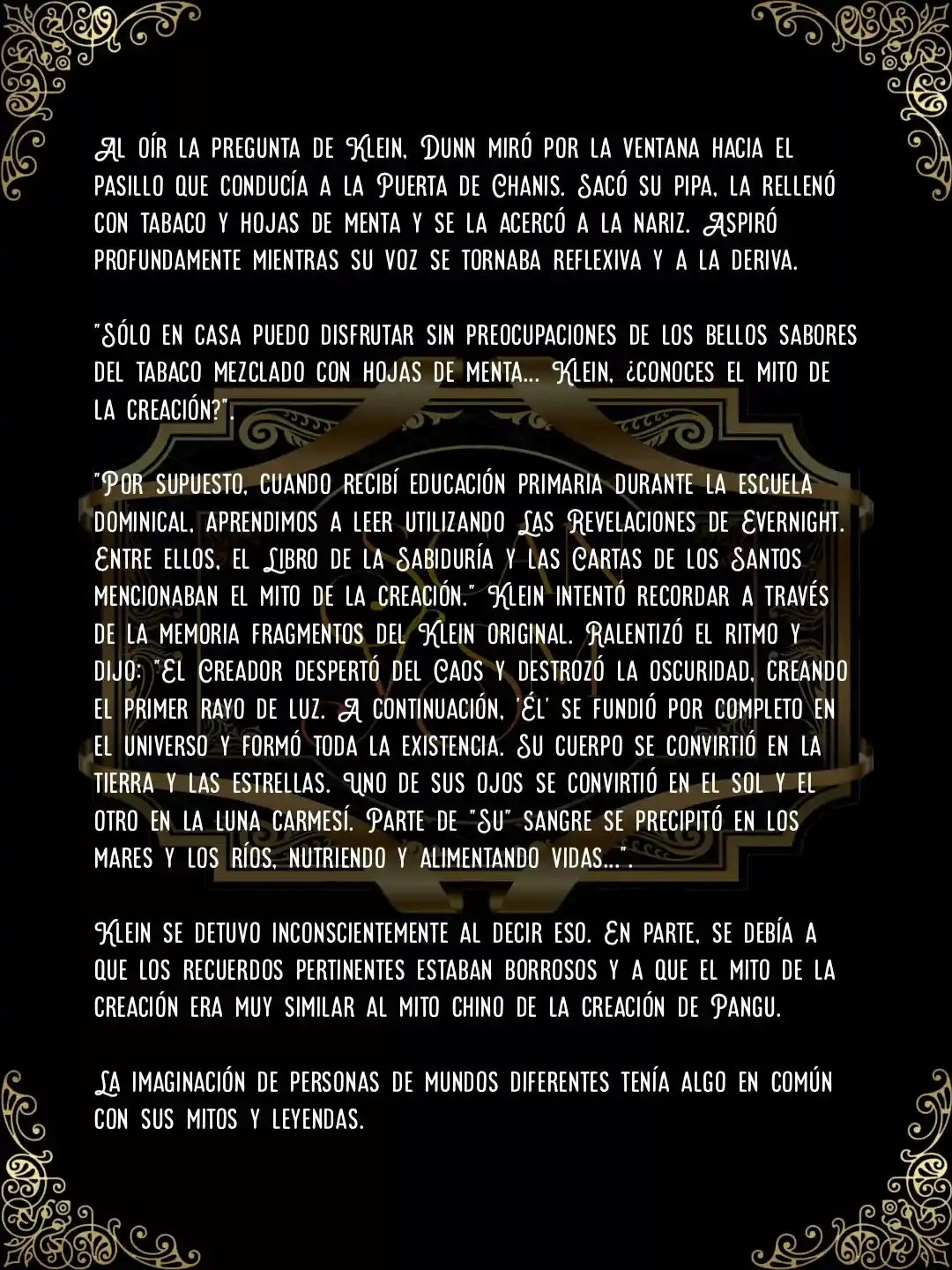 Al oír la pregunta de Klein, Dunn miró por la ventana hacia el pasillo que conducía a la Puerta de Chanis. Sacó su pipa, la rellenó con tabaco y hojas de menta y se la acercó a la nariz. Aspiró profundamente mientras su voz se tornaba reflexiva y a la deriva.

"Sólo en casa puedo disfrutar sin preocupaciones de los bellos sabores del tabaco mezclado con hojas de menta... Klein, ¿conoces el mito de la creación?".

"Por supuesto, cuando recibí educación primaria durante la escuela dominical, aprendimos a leer utilizando Las Revelaciones de Evernight. Entre ellos, el Libro de la Sabiduría y las Cartas de los Santos mencionaban el mito de la creación." Klein intentó recordar a través de la memoria fragmentos del Klein original. Ralentizó el ritmo y dijo: "El Creador despertó del Caos y destrozó la oscuridad, creando el primer rayo de luz. A continuación, 'Él' se fundió por completo en el universo y formó toda la existencia. Su cuerpo se convirtió en la tierra y las estrellas. Uno de sus ojos se convirtió en el sol y el otro en la luna carmesí. Parte de "Su" sangre se precipitó en los mares y los ríos, nutriendo y alimentando vidas...".

Klein se detuvo inconscientemente al decir eso. En parte, se debía a que los recuerdos pertinentes estaban borrosos y a que el mito de la creación era muy similar al mito chino de la creación de Pangu.

La imaginación de personas de mundos diferentes tenía algo en común con sus mitos y leyendas.